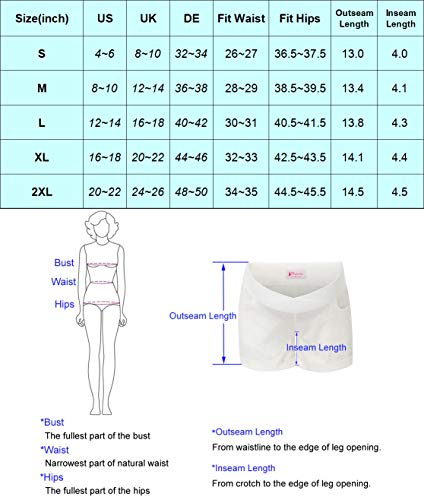 | Size(inch) | US | UK | DE | Fit Waist | Fit Hips | Outseam Length | Inseam Length |
|---|---|---|---|---|---|---|---|
| S | 4~6 | 8~10 | 32~34 | 26~27 | 36.5~37.5 | 13.0 | 4.0 |
| M | 8~10 | 12~14 | 36~38 | 28~29 | 38.5~39.5 | 13.4 | 4.1 |
| L | 12~14 | 16~18 | 40~42 | 30~31 | 40.5~41.5 | 13.8 | 4.3 |
| XL | 16~18 | 20~22 | 44~46 | 32~33 | 42.5~43.5 | 14.1 | 4.4 |
| 2XL | 20~22 | 24~26 | 48~50 | 34~35 | 44.5~45.5 | 14.5 | 4.5 |

Bust
Waist
Hips

Outseam Length
Inseam Length

*Bust
The fullest part of the bust
*Waist
Narrowest part of natural waist
*Hips
The fullest part of the hips

*Outseam Length
From waistline to the edge of leg opening.

*Inseam Length
From crotch to the edge of leg opening.